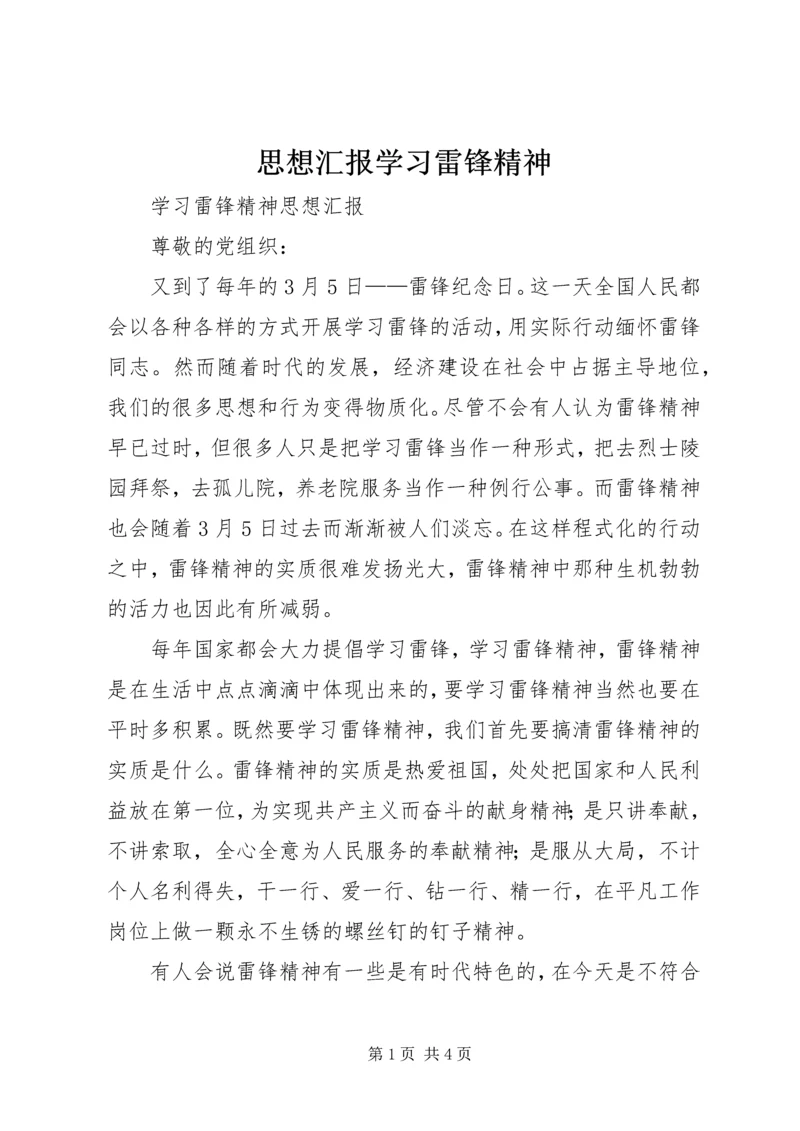 思想汇报学习雷锋精神

学习雷锋精神思想汇报

尊敬的党组织：

又到了每年的3月5日——雷锋纪念日。这一天全国人民都会以各种各样的方式开展学习雷锋的活动，用实际行动缅怀雷锋同志。然而随着时代的发展，经济建设在社会中占据主导地位，我们的很多思想和行为变得物质化。尽管不会有人认为雷锋精神早已过时，但很多人只是把学习雷锋当作一种形式，把去烈士陵园拜祭，去孤儿院，养老院服务当作一种例行公事。而雷锋精神也会随着3月5日过去而渐渐被人们淡忘。在这样程式化的行动之中，雷锋精神的实质很难发扬光大，雷锋精神中那种生机勃勃的活力也因此有所减弱。

每年国家都会大力提倡学习雷锋，学习雷锋精神，雷锋精神是在生活中点点滴滴中体现出来的，要学习雷锋精神当然也要在平时多积累。既然要学习雷锋精神，我们首先要搞清雷锋精神的实质是什么。雷锋精神的实质是热爱祖国，处处把国家和人民利益放在第一位，为实现共产主义而奋斗的献身精神；是只讲奉献，不讲索取，全心全意为人民服务的奉献精神；是服从大局，不计个人名利得失，干一行、爱一行、钻一行、精一行，在平凡工作岗位上做一颗永不生锈的螺丝钉的钉子精神。

有人会说雷锋精神有一些是有时代特色的，在今天是不符合

第1页 共4页